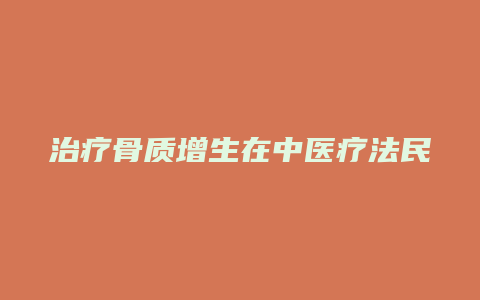 治疗骨质增生在中医疗法民